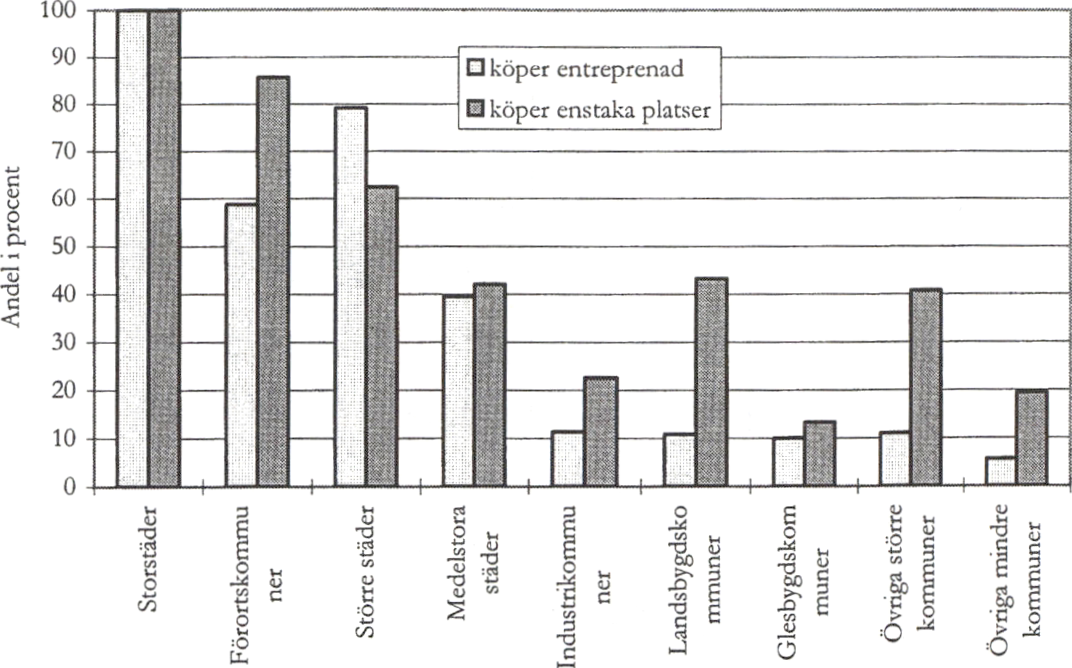 100
90
80
70
60
50
40
30
20
10
0

Andel i procent

köper entreprenad
köper enstaka platser

Storstäder
Förortskommu ner
Större städer
Medelstora städer
Industrikommu ner
Landsbygdsko mmuner
Glesbygdskom muner
Övriga större kommuner
Övriga mindre kommuner